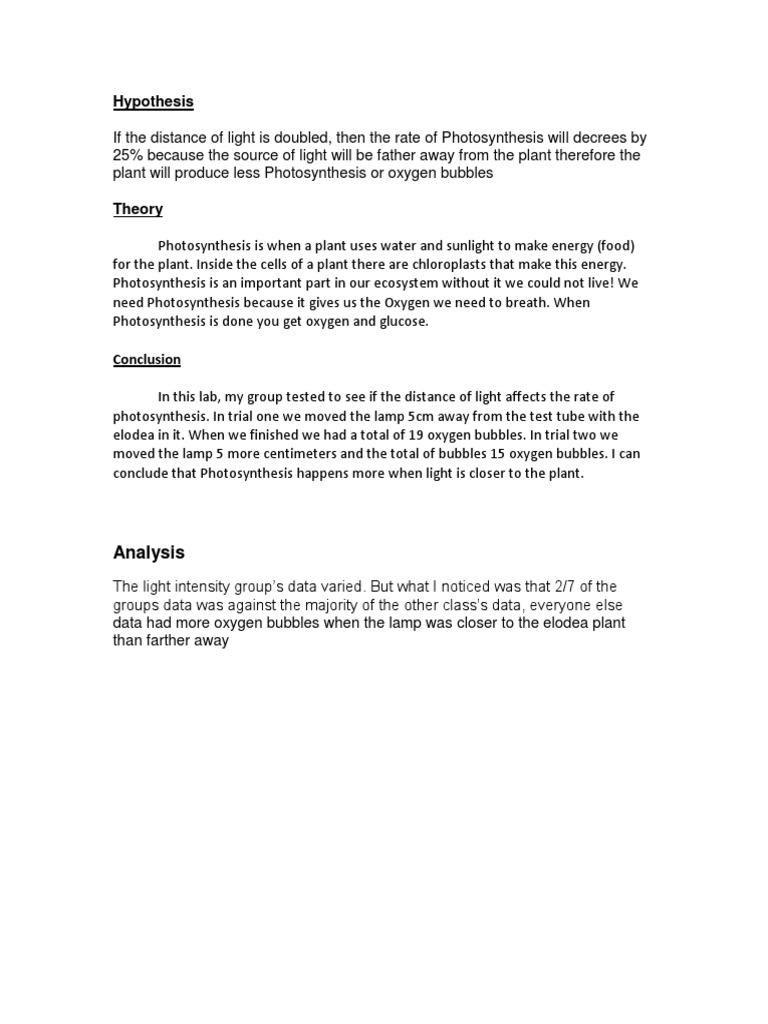 Hypothesis

If the distance of light is doubled, then the rate of Photosynthesis will decrees by 25% because the source of light will be father away from the plant therefore the plant will produce less Photosynthesis or oxygen bubbles

Theory

Photosynthesis is when a plant uses water and sunlight to make energy (food) for the plant. Inside the cells of a plant there are chloroplasts that make this energy. Photosynthesis is an important part in our ecosystem without it we could not live! We need Photosynthesis because it gives us the Oxygen we need to breath. When Photosynthesis is done you get oxygen and glucose.

Conclusion

In this lab, my group tested to see if the distance of light affects the rate of photosynthesis. In trial one we moved the lamp 5cm away from the test tube with the elodea in it. When we finished we had a total of 19 oxygen bubbles. In trial two we moved the lamp 5 more centimeters and the total of bubbles 15 oxygen bubbles. I can conclude that Photosynthesis happens more when light is closer to the plant.

Analysis

The light intensity group's data varied. But what I noticed was that 2/7 of the groups data was against the majority of the other class's data, everyone else data had more oxygen bubbles when the lamp was closer to the elodea plant than farther away